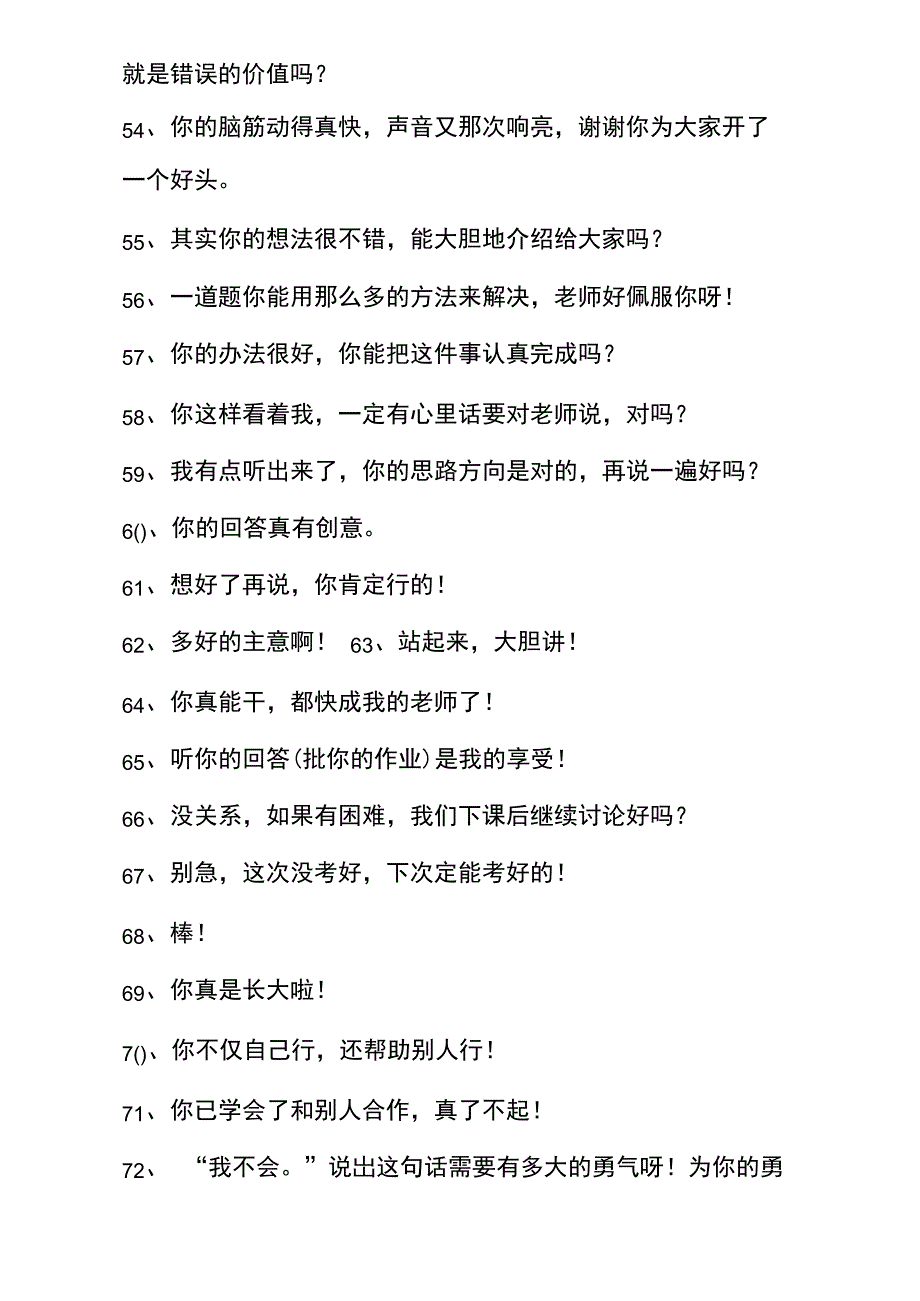 就是错误的价值吗？

54、你的脑筋动得真快，声音又那次响亮，谢谢你为大家开了一个好头。

55、其实你的想法很不错，能大胆地介绍给大家吗？

56、一道题你能用那么多的方法来解决，老师好佩服你呀！

57、你的办法很好，你能把这件事认真完成吗？

58、你这样看着我，一定有心里话要对老师说，对吗？

59、我有点听出来了，你的思路方向是对的，再说一遍好吗？

6()、你的回答真有创意。

61、想好了再说，你肯定行的！

62、多好的主意啊！ 63、站起来，大胆讲！

64、你真能干，都快成我的老师了！

65、听你的回答(批你的作业)是我的享受！

66、没关系，如果有困难，我们下课后继续讨论好吗？

67、别急，这次没考好，下次定能考好的！

68、棒！

69、你真是长大啦！

7()、你不仅自己行，还帮助别人行！

71、你已学会了和别人合作，真了不起！

72、 “我不会。”说出这句话需要有多大的勇气呀！为你的勇